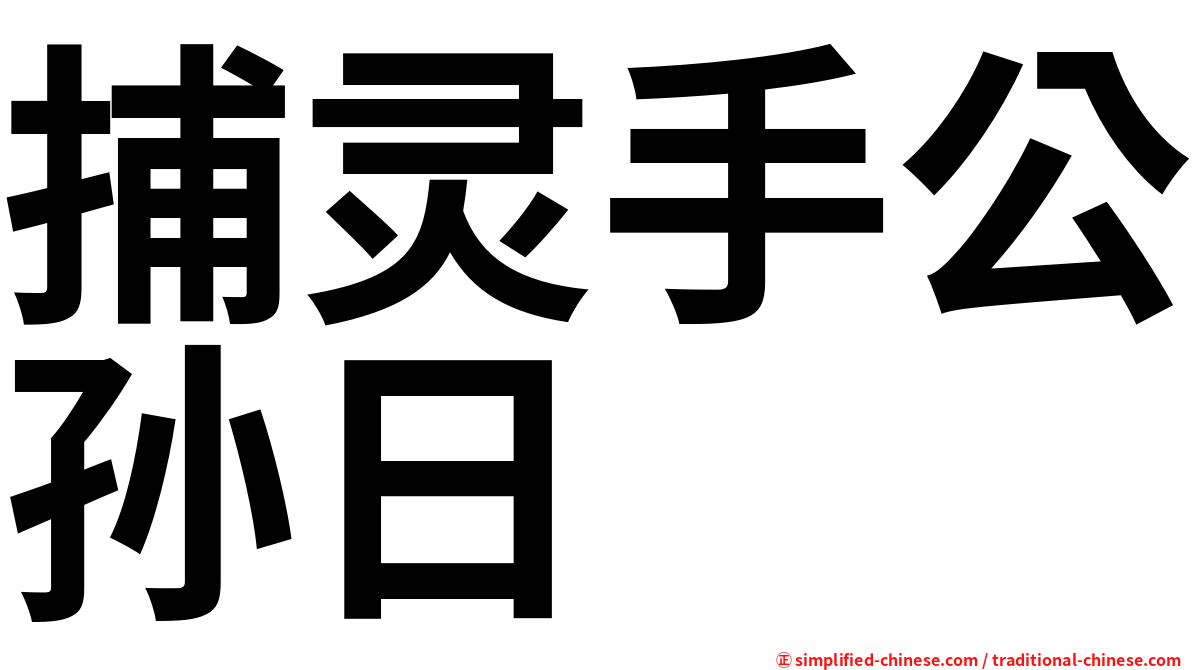 捕灵手公孙日

㊣ simplified-chinese.com / traditional-chinese.com